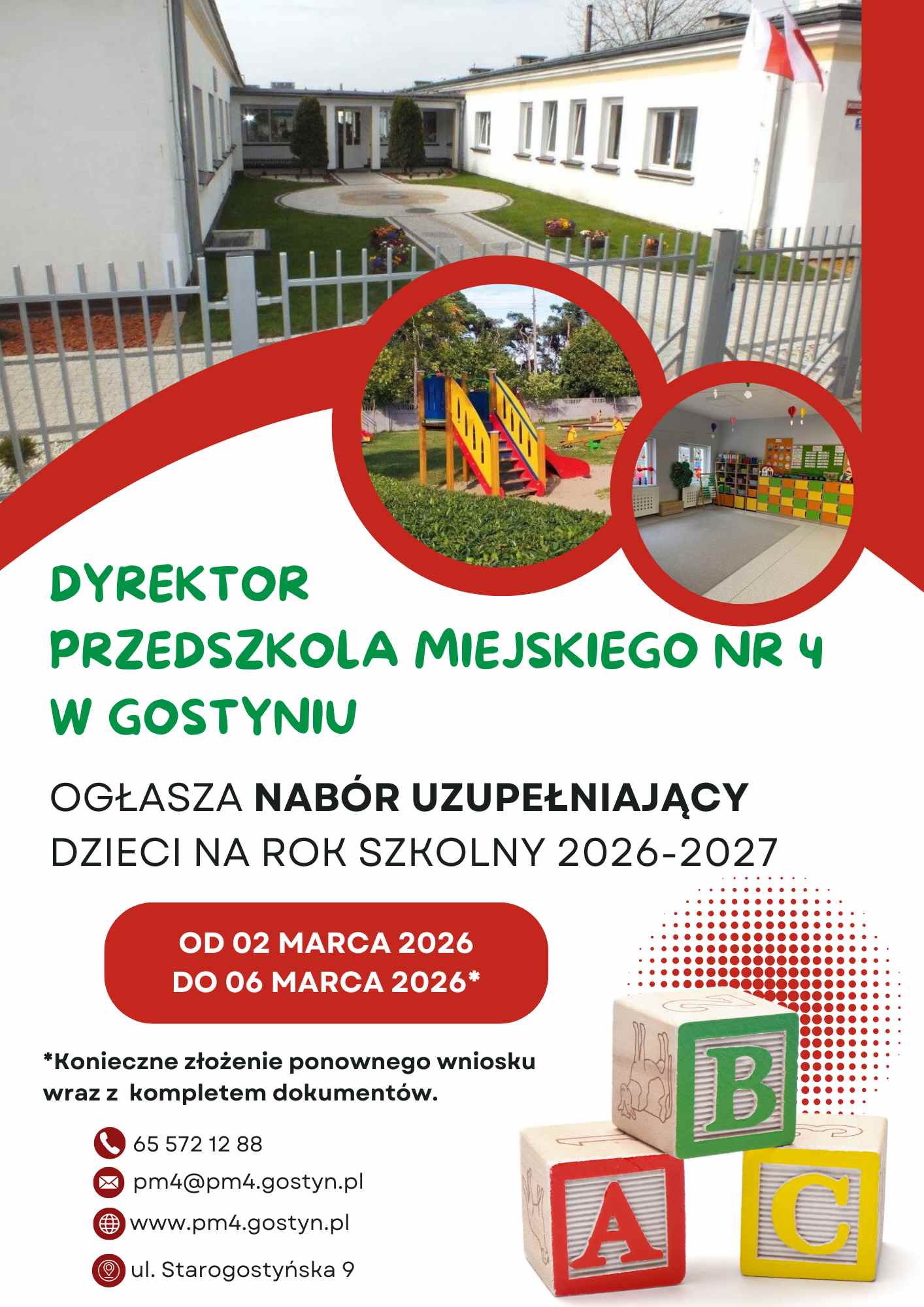 DYREKTOR
PRZEDSZKOLA MIEJSKIEGO NR 4
W GOSTYNIU

OGŁASZA NABÓR UZUPEŁNIAJĄCY
DZIECI NA ROK SZKOLNY 2026-2027

OD 02 MARCA 2026
DO 06 MARCA 2026*

*Konieczne złożenie ponownego wniosku wraz z kompletem dokumentów.

65 572 12 88

pm4@pm4.gostyn.pl

www.pm4.gostyn.pl

ul. Starogostyńska 9

B

A

C